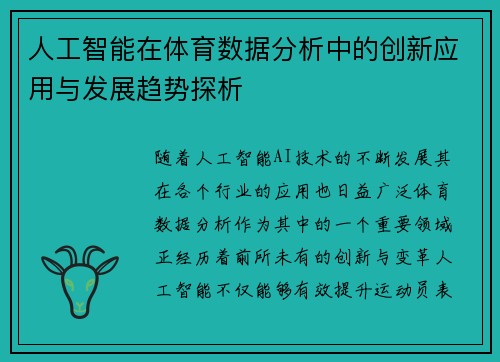 人工智能在体育数据分析中的创新应用与发展趋势探析

随着人工智能AI技术的不断发展其在各个行业的应用也日益广泛体育数据分析作为其中的一个重要领域正经历着前所未有的创新与变革人工智能不仅能够有效提升运动员表